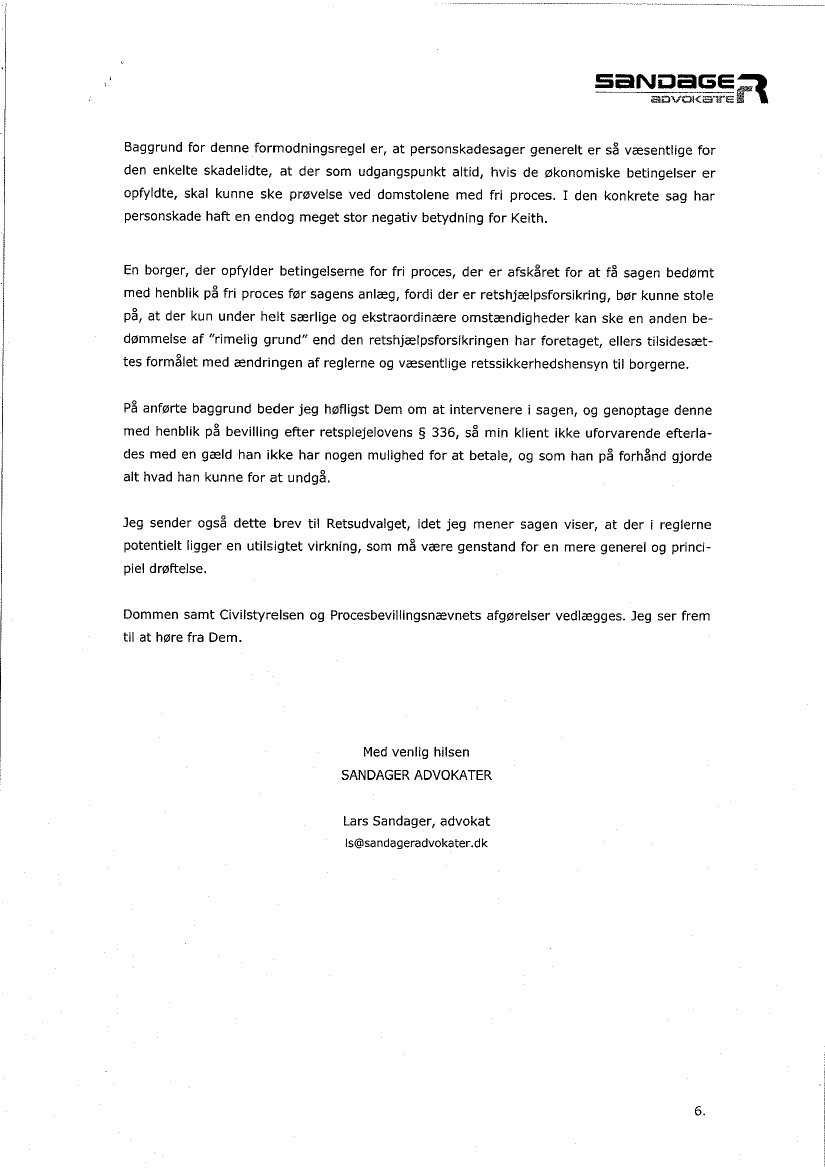 SANDAGER
ADVOKATER

Baggrund for denne formodningsregel er, at personskadesager generelt er så væsentlige for den enkelte skadelidte, at der som udgangspunkt altid, hvis de økonomiske betingelser er opfyldte, skal kunne ske prøvelse ved domstolene med fri proces. I den konkrete sag har personskade haft en endog meget stor negativ betydning for Keith.

En borger, der opfylder betingelserne for fri proces, der er afskåret for at få sagen bedømt med henblik på fri proces før sagens anlæg, fordi der er retshjælpsforsikring, bør kunne stole på, at der kun under helt særlige og ekstraordinære omstændigheder kan ske en anden bedømmelse af "rimelig grund" end den retshjælpsforsikringen har foretaget, ellers tilsidesættes formålet med ændringen af reglerne og væsentlige retssikkerhedshensyn til borgerne.

På anførte baggrund beder jeg høfligst Dem om at intervenere i sagen, og genoptage denne med henblik på bevilling efter retsplejelovens § 336, så min klient ikke uforvarende efterlades med en gæld han ikke har nogen mulighed for at betale, og som han på forhånd gjorde alt hvad han kunne for at undgå.

Jeg sender også dette brev til Retsudvalget, idet jeg mener sagen viser, at der i reglerne potentielt ligger en utilsigtet virkning, som må være genstand for en mere generel og principiel drøftelse.

Dommen samt Civilstyrelsen og Procesbevillingsnævnets afgørelser vedlægges. Jeg ser frem til at høre fra Dem.

Med venlig hilsen
SANDAGER ADVOKATER

Lars Sandager, advokat
ls@sandageradvokater.dk

6.